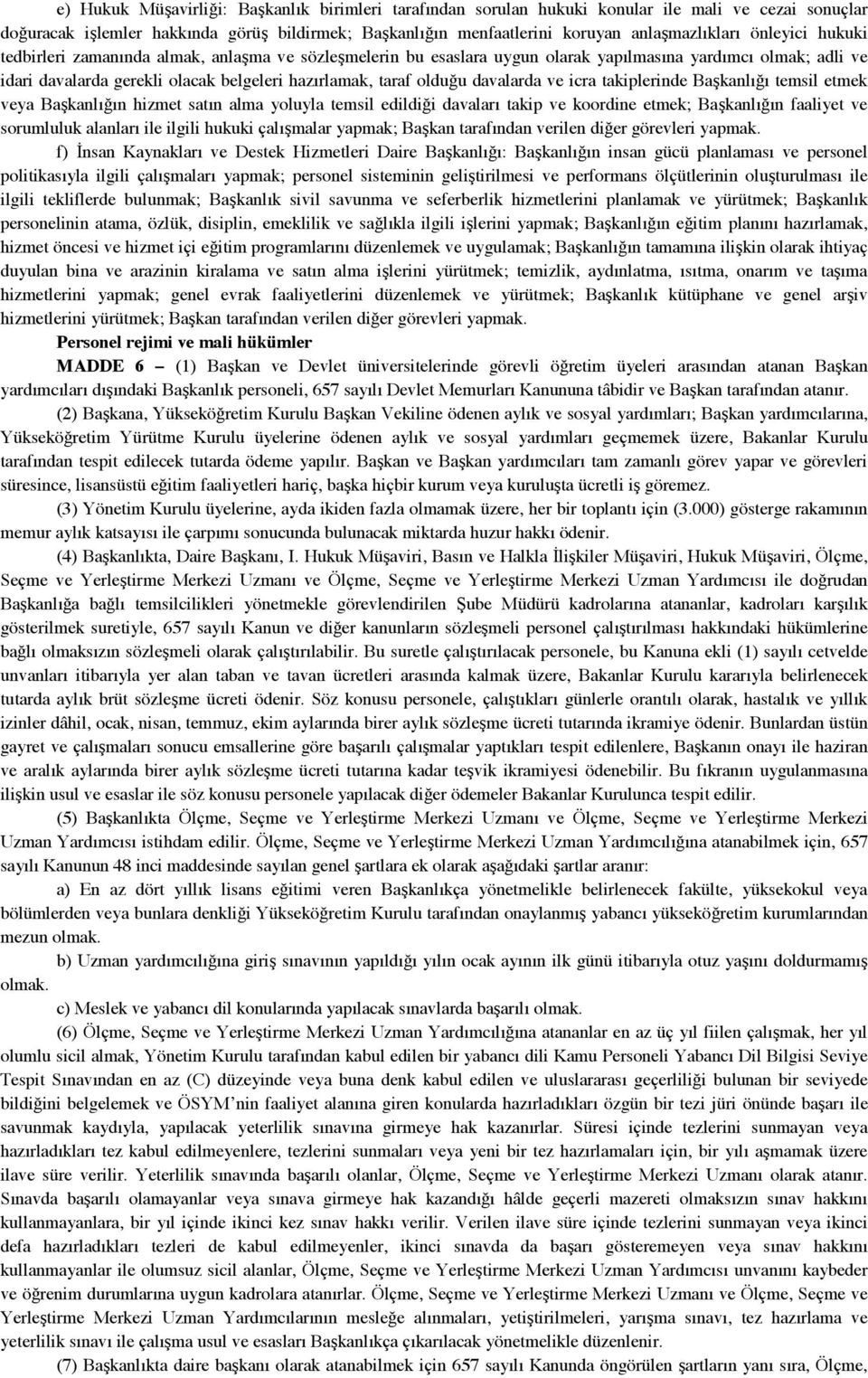 e) Hukuk Müşavirliği: Başkanlık birimleri tarafından sorulan hukuki konular ile mali ve cezai sonuçlar doğuracak işlemler hakkında görüş bildirmek; Başkanlığın menfaatlerini koruyan anlaşmazlıkları önleyici hukuki tedbirleri zamanında almak, anlaşma ve sözleşmelerin bu esaslara uygun olarak yapılmasına yardımcı olmak; adli ve idari davalarda gerekli olacak belgeleri hazırlamak, taraf olduğu davalarda ve icra takiplerinde Başkanlığı temsil etmek veya Başkanlığın hizmet satın alma yoluyla temsil edildiği davaları takip ve koordine etmek; Başkanlığın faaliyet ve sorumluluk alanları ile ilgili hukuki çalışmalar yapmak; Başkan tarafından verilen diğer görevleri yapmak.

f) İnsan Kaynakları ve Destek Hizmetleri Daire Başkanlığı: Başkanlığın insan gücü planlaması ve personel politikasıyla ilgili çalışmaları yapmak; personel sisteminin geliştirilmesi ve performans ölçütlerinin oluşturulması ile ilgili tekliflerde bulunmak; Başkanlık sivil savunma ve seferberlik hizmetlerini planlamak ve yürütmek; Başkanlık personelinin atama, özlük, disiplin, emeklilik ve sağlıkla ilgili işlerini yapmak; Başkanlığın eğitim planını hazırlamak, hizmet öncesi ve hizmet içi eğitim programlarını düzenlemek ve uygulamak; Başkanlığın tamamına ilişkin olarak ihtiyaç duyulan bina ve arazinin kiralama ve satın alma işlerini yürütmek; temizlik, aydınlatma, ısıtma, onarım ve taşıma hizmetlerini yapmak; genel evrak faaliyetlerini düzenlemek ve yürütmek; Başkanlık kütüphane ve genel arşiv hizmetlerini yürütmek; Başkan tarafından verilen diğer görevleri yapmak.

Personel rejimi ve mali hükümler

MADDE 6 – (1) Başkan ve Devlet üniversitelerinde görevli öğretim üyeleri arasından atanan Başkan yardımcıları dışındaki Başkanlık personeli, 657 sayılı Devlet Memurları Kanununa tâbidir ve Başkan tarafından atanır.

(2) Başkana, Yükseköğretim Kurulu Başkan Vekiline ödenen aylık ve sosyal yardımları; Başkan yardımcılarına, Yükseköğretim Yürütme Kurulu üyelerine ödenen aylık ve sosyal yardımları geçmemek üzere, Bakanlar Kurulu tarafından tespit edilecek tutarda ödeme yapılır. Başkan ve Başkan yardımcıları tam zamanlı görev yapar ve görevleri süresince, lisansüstü eğitim faaliyetleri hariç, başka hiçbir kurum veya kuruluşta ücretli iş göremez.

(3) Yönetim Kurulu üyelerine, ayda ikiden fazla olmamak üzere, her bir toplantı için (3.000) gösterge rakamının memur aylık katsayısı ile çarpımı sonucunda bulunacak miktarda huzur hakkı ödenir.

(4) Başkanlıkta, Daire Başkanı, I. Hukuk Müşaviri, Basın ve Halkla İlişkiler Müşaviri, Hukuk Müşaviri, Ölçme, Seçme ve Yerleştirme Merkezi Uzmanı ve Ölçme, Seçme ve Yerleştirme Merkezi Uzman Yardımcısı ile doğrudan Başkanlığa bağlı temsilcilikleri yönetmekle görevlendirilen Şube Müdürü kadrolarına atananlar, kadroları karşılık gösterilmek suretiyle, 657 sayılı Kanun ve diğer kanunların sözleşmeli personel çalıştırılması hakkındaki hükümlerine bağlı olmaksızın sözleşmeli olarak çalıştırılabilir. Bu suretle çalıştırılacak personele, bu Kanuna ekli (1) sayılı cetvelde unvanları itibarıyla yer alan taban ve tavan ücretleri arasında kalmak üzere, Bakanlar Kurulu kararıyla belirlenecek tutarda aylık brüt sözleşme ücreti ödenir. Söz konusu personele, çalıştıkları günlerle orantılı olarak, hastalık ve yıllık izinler dâhil, ocak, nisan, temmuz, ekim aylarında birer aylık sözleşme ücreti tutarında ikramiye ödenir. Bunlardan üstün gayret ve çalışmaları sonucu emsallerine göre başarılı çalışmalar yaptıkları tespit edilenlere, Başkanın onayı ile haziran ve aralık aylarında birer aylık sözleşme ücreti tutarına kadar teşvik ikramiyesi ödenebilir. Bu fıkranın uygulanmasına ilişkin usul ve esaslar ile söz konusu personele yapılacak diğer ödemeler Bakanlar Kurulunca tespit edilir.

(5) Başkanlıkta Ölçme, Seçme ve Yerleştirme Merkezi Uzmanı ve Ölçme, Seçme ve Yerleştirme Merkezi Uzman Yardımcısı istihdam edilir. Ölçme, Seçme ve Yerleştirme Merkezi Uzman Yardımcılığına atanabilmek için, 657 sayılı Kanunun 48 inci maddesinde sayılan genel şartlara ek olarak aşağıdaki şartlar aranır:

a) En az dört yıllık lisans eğitimi veren Başkanlıkça yönetmelikle belirlenecek fakülte, yüksekokul veya bölümlerden veya bunlara denkliği Yükseköğretim Kurulu tarafından onaylanmış yabancı yükseköğretim kurumlarından mezun olmak.

b) Uzman yardımcılığına giriş sınavının yapıldığı yılın ocak ayının ilk günü itibarıyla otuz yaşını doldurmamış olmak.

c) Meslek ve yabancı dil konularında yapılacak sınavlarda başarılı olmak.

(6) Ölçme, Seçme ve Yerleştirme Merkezi Uzman Yardımcılığına atananlar en az üç yıl fiilen çalışmak, her yıl olumlu sicil almak, Yönetim Kurulu tarafından kabul edilen bir yabancı dili Kamu Personeli Yabancı Dil Bilgisi Seviye Tespit Sınavından en az (C) düzeyinde veya buna denk kabul edilen ve uluslararası geçerliliği bulunan bir seviyede bildiğini belgelemek ve ÖSYM’nin faaliyet alanına giren konularda hazırladıkları özgün bir tezi jüri önünde başarı ile savunmak kaydıyla, yapılacak yeterlilik sınavına girmeye hak kazanırlar. Süresi içinde tezlerini sunmayan veya hazırladıkları tez kabul edilmeyenlere, tezlerini sunmaları veya yeni bir tez hazırlamaları için, bir yılı aşmamak üzere ilave süre verilir. Yeterlilik sınavında başarılı olanlar, Ölçme, Seçme ve Yerleştirme Merkezi Uzmanı olarak atanır. Sınavda başarılı olamayanlar veya sınava girmeye hak kazandığı hâlde geçerli mazereti olmaksızın sınav hakkını kullanmayanlara, bir yıl içinde ikinci kez sınav hakkı verilir. Verilen ilave süre içinde tezlerini sunmayan veya ikinci defa hazırladıkları tezleri de kabul edilmeyenler, ikinci sınavda da başarı gösteremeyen veya sınav hakkını kullanmayanlar ile olumsuz sicil alanlar, Ölçme, Seçme ve Yerleştirme Merkezi Uzman Yardımcısı unvanını kaybeder ve öğrenim durumlarına uygun kadrolara atanırlar. Ölçme, Seçme ve Yerleştirme Merkezi Uzmanı ve Ölçme, Seçme ve Yerleştirme Merkezi Uzman Yardımcılarının mesleğe alınmaları, yetiştirilmeleri, yarışma sınavı, tez hazırlama ve yeterlilik sınavı ile çalışma usul ve esasları Başkanlıkça çıkarılacak yönetmelikle düzenlenir.

(7) Başkanlıkta daire başkanı olarak atanabilmek için 657 sayılı Kanunda öngörülen şartların yanı sıra, Ölçme,